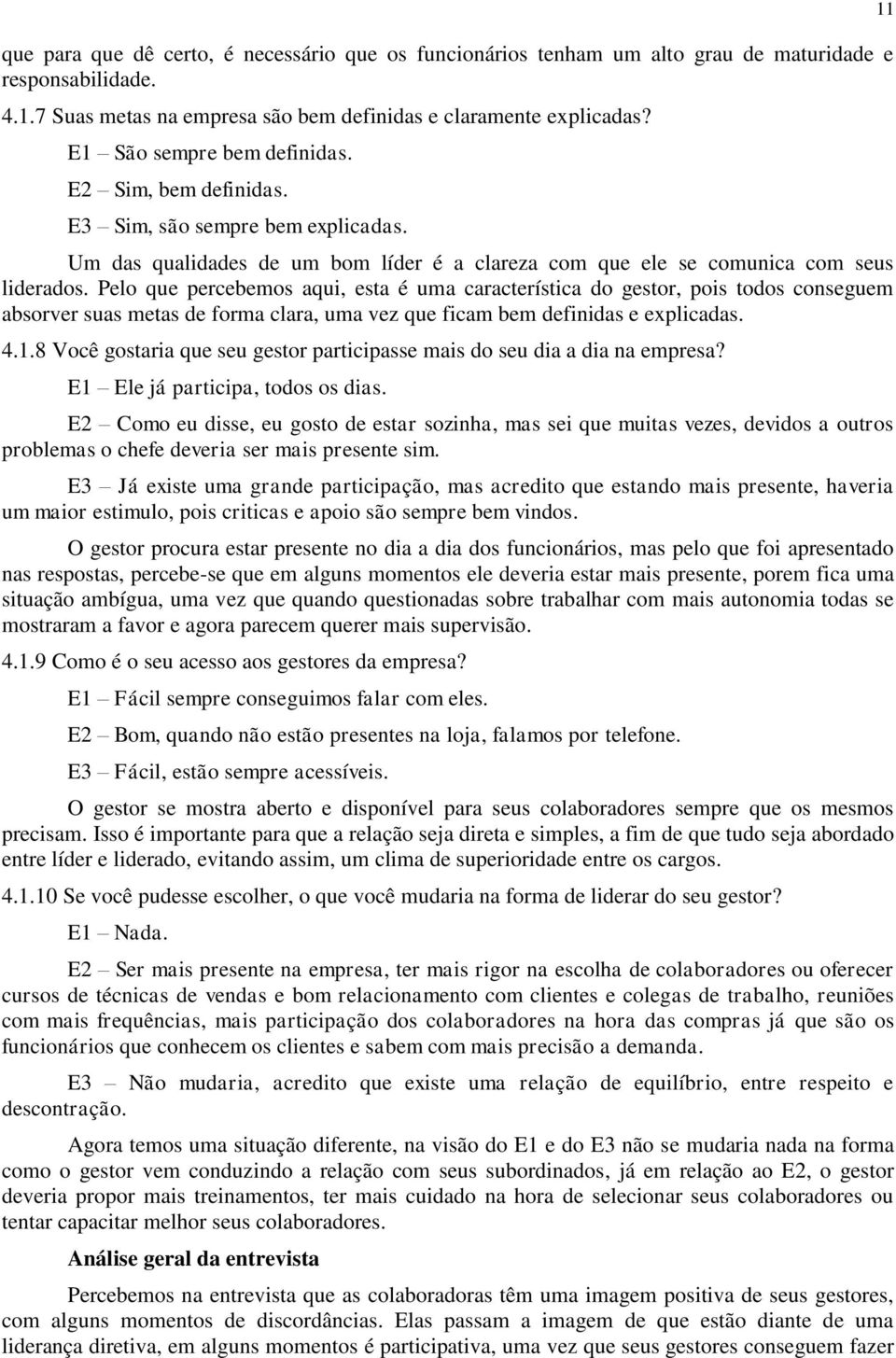 11

que para que dê certo, é necessário que os funcionários tenham um alto grau de maturidade e responsabilidade.

4.1.7 Suas metas na empresa são bem definidas e claramente explicadas?

E1 – São sempre bem definidas.

E2 – Sim, bem definidas.

E3 – Sim, são sempre bem explicadas.

Um das qualidades de um bom líder é a clareza com que ele se comunica com seus liderados. Pelo que percebemos aqui, esta é uma característica do gestor, pois todos conseguem absorver suas metas de forma clara, uma vez que ficam bem definidas e explicadas.

4.1.8 Você gostaria que seu gestor participasse mais do seu dia a dia na empresa?

E1 – Ele já participa, todos os dias.

E2 – Como eu disse, eu gosto de estar sozinha, mas sei que muitas vezes, devidos a outros problemas o chefe deveria ser mais presente sim.

E3 – Já existe uma grande participação, mas acredito que estando mais presente, haveria um maior estimulo, pois criticas e apoio são sempre bem vindos.

O gestor procura estar presente no dia a dia dos funcionários, mas pelo que foi apresentado nas respostas, percebe-se que em alguns momentos ele deveria estar mais presente, porem fica uma situação ambígua, uma vez que quando questionadas sobre trabalhar com mais autonomia todas se mostraram a favor e agora parecem querer mais supervisão.

4.1.9 Como é o seu acesso aos gestores da empresa?

E1 – Fácil sempre conseguimos falar com eles.

E2 – Bom, quando não estão presentes na loja, falamos por telefone.

E3 – Fácil, estão sempre acessíveis.

O gestor se mostra aberto e disponível para seus colaboradores sempre que os mesmos precisam. Isso é importante para que a relação seja direta e simples, a fim de que tudo seja abordado entre líder e liderado, evitando assim, um clima de superioridade entre os cargos.

4.1.10 Se você pudesse escolher, o que você mudaria na forma de liderar do seu gestor?

E1 – Nada.

E2 – Ser mais presente na empresa, ter mais rigor na escolha de colaboradores ou oferecer cursos de técnicas de vendas e bom relacionamento com clientes e colegas de trabalho, reuniões com mais frequências, mais participação dos colaboradores na hora das compras já que são os funcionários que conhecem os clientes e sabem com mais precisão a demanda.

E3 – Não mudaria, acredito que existe uma relação de equilíbrio, entre respeito e descontração.

Agora temos uma situação diferente, na visão do E1 e do E3 não se mudaria nada na forma como o gestor vem conduzindo a relação com seus subordinados, já em relação ao E2, o gestor deveria propor mais treinamentos, ter mais cuidado na hora de selecionar seus colaboradores ou tentar capacitar melhor seus colaboradores.

Análise geral da entrevista

Percebemos na entrevista que as colaboradoras têm uma imagem positiva de seus gestores, com alguns momentos de discordâncias. Elas passam a imagem de que estão diante de uma liderança diretiva, em alguns momentos é participativa, uma vez que seus gestores conseguem fazer